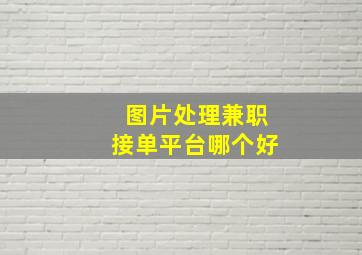 图片处理兼职
接单平台哪个好